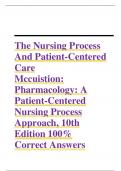 The Nursing Process And Patient-Centered Care
Mccuistion: Pharmacology: A Patient-Centered Nursing Process Approach, 10th Edition 100% Correct Answers